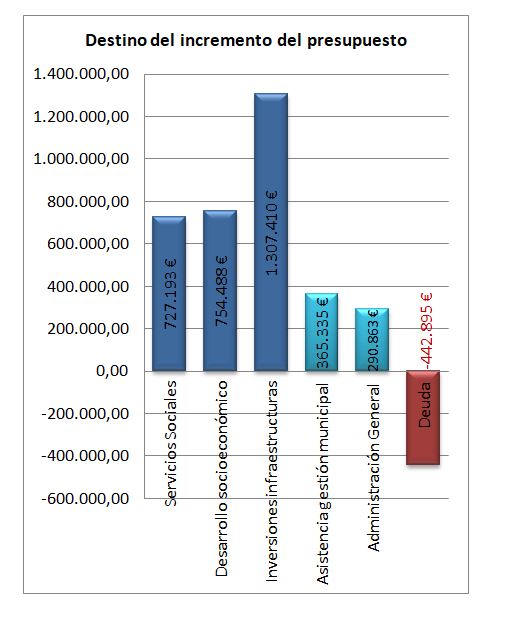 Destino del incremento del presupuesto

1.400.000,00
1.200.000,00
1.000.000,00
800.000,00
600.000,00
400.000,00
200.000,00
0,00
-200.000,00
-400.000,00
-600.000,00

727.193 €
754.488 €
1.307.410 €
365.335 €
290.863 €
-442.895 €

Servicios Sociales
Desarrollo socioeconómico
Inversiones infraestructuras
Asistencia gestión municipal
Administración General
Deuda